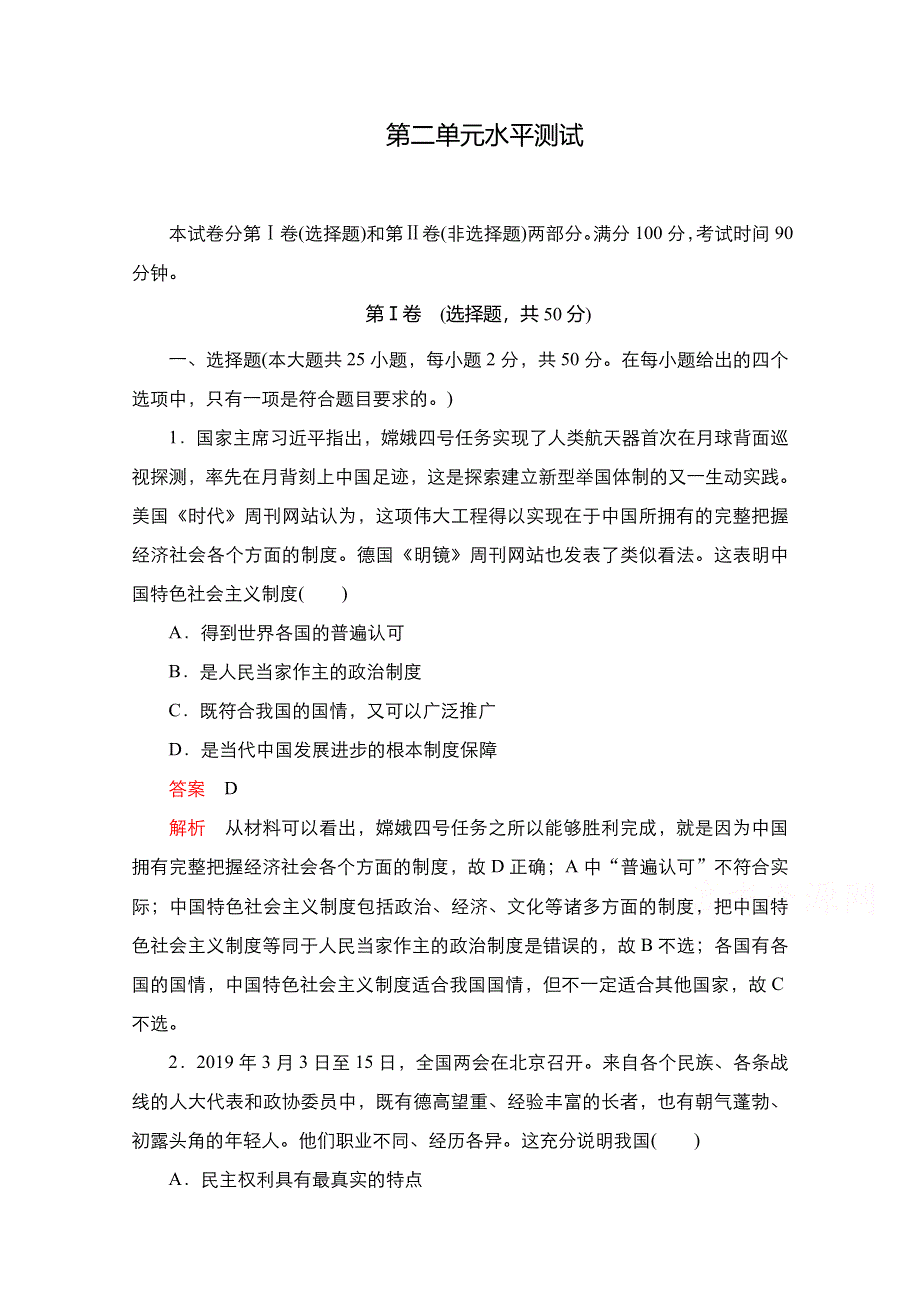 第二单元水平测试

本试卷分第Ⅰ卷(选择题)和第Ⅱ卷(非选择题)两部分。满分 100 分，考试时间 90 分钟。

第Ⅰ卷 (选择题，共 50 分)

一、选择题(本大题共 25 小题，每小题 2 分，共 50 分。在每小题给出的四个选项中，只有一项是符合题目要求的。)

1．国家主席习近平指出，嫦娥四号任务实现了人类航天器首次在月球背面巡视探测，率先在月背刻上中国足迹，这是探索建立新型举国体制的又一生动实践。美国《时代》周刊网站认为，这项伟大工程得以实现在于中国所拥有的完整把握经济社会各个方面的制度。德国《明镜》周刊网站也发表了类似看法。这表明中国特色社会主义制度(　　)

A．得到世界各国的普遍认可

B．是人民当家作主的政治制度

C．既符合我国的国情，又可以广泛推广

D．是当代中国发展进步的根本制度保障

答案　D

解析　从材料可以看出，嫦娥四号任务之所以能够胜利完成，就是因为中国拥有完整把握经济社会各个方面的制度，故 D 正确；A 中“普遍认可”不符合实际；中国特色社会主义制度包括政治、经济、文化等诸多方面的制度，把中国特色社会主义制度等同于人民当家作主的政治制度是错误的，故 B 不选；各国有各国的国情，中国特色社会主义制度适合我国国情，但不一定适合其他国家，故 C 不选。

2．2019 年 3 月 3 日至 15 日，全国两会在北京召开。来自各个民族、各条战线的人大代表和政协委员中，既有德高望重、经验丰富的长者，也有朝气蓬勃、初露头角的年轻人。他们职业不同、经历各异。这充分说明我国(　　)

A．民主权利具有最真实的特点